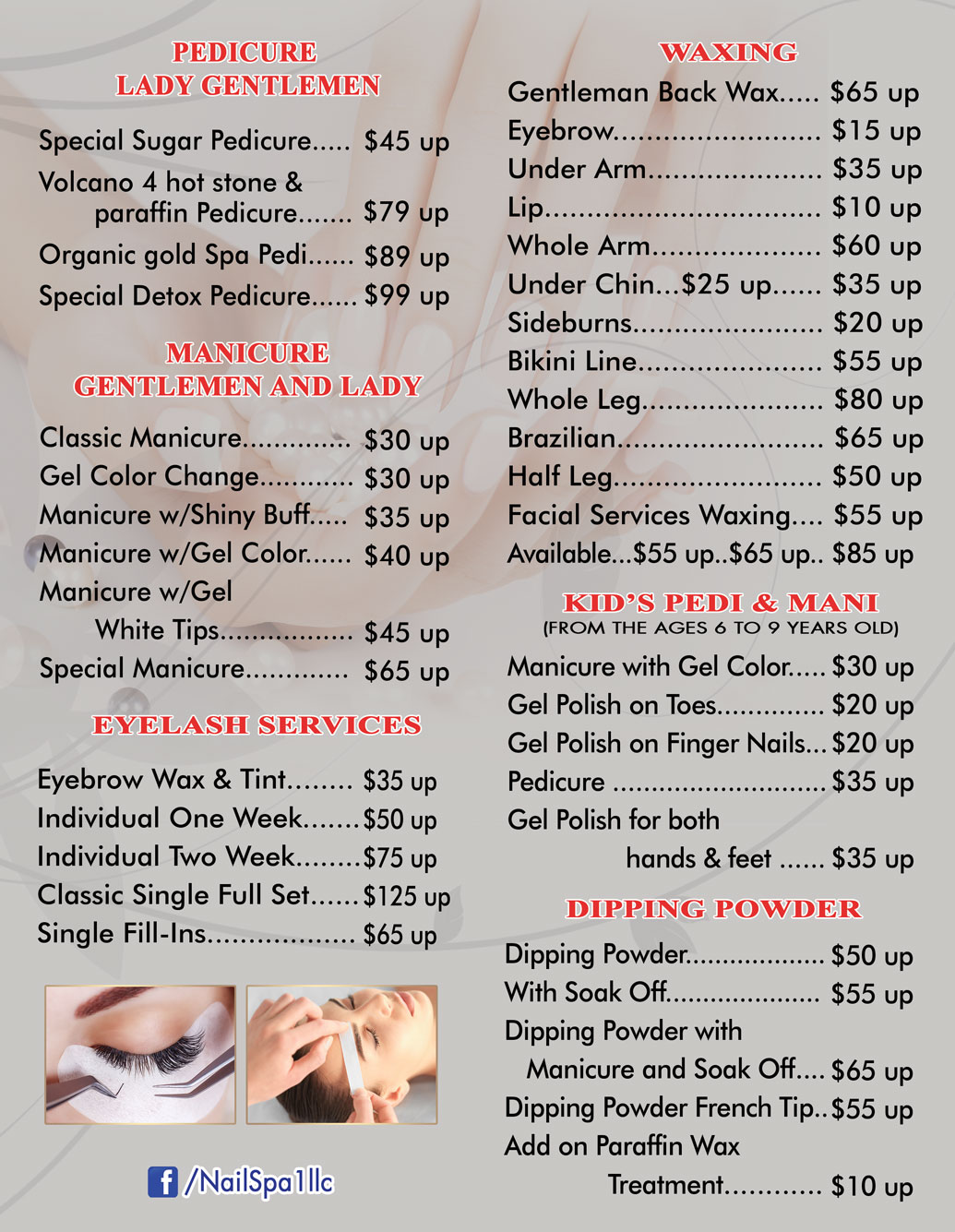 PEDICURE
LADY GENTLEMEN

Special Sugar Pedicure $45 up
Volcano 4 hot stone & paraffin Pedicure $79 up
Organic gold Spa Pedi $89 up
Special Detox Pedicure $99 up

MANICURE
GENTLEMEN AND LADY

Classic Manicure $30 up
Gel Color Change $30 up
Manicure w/Shiny Buff $35 up
Manicure w/Gel Color $40 up
Manicure w/Gel White Tips $45 up
Special Manicure $65 up

EYELASH SERVICES

Eyebrow Wax & Tint $35 up
Individual One Week $50 up
Individual Two Week $75 up
Classic Single Full Set $125 up
Single Fill-Ins $65 up

/NailSpa1llc

WAXING

Gentleman Back Wax $65 up
Eyebrow $15 up
Under Arm $35 up
Lip $10 up
Whole Arm $60 up
Under Chin...$25 up $35 up
Sideburns $20 up
Bikini Line $55 up
Whole Leg $80 up
Brazilian $65 up
Half Leg $50 up
Facial Services Waxing $55 up
Available...$55 up..$65 up.. $85 up

KID'S PEDI & MANI
(FROM THE AGES 6 TO 9 YEARS OLD)

Manicure with Gel Color $30 up
Gel Polish on Toes $20 up
Gel Polish on Finger Nails $20 up
Pedicure $35 up
Gel Polish for both hands & feet $35 up

DIPPING POWDER

Dipping Powder $50 up
With Soak Off $55 up
Dipping Powder with Manicure and Soak Off $65 up
Dipping Powder French Tip $55 up
Add on Paraffin Wax Treatment $10 up